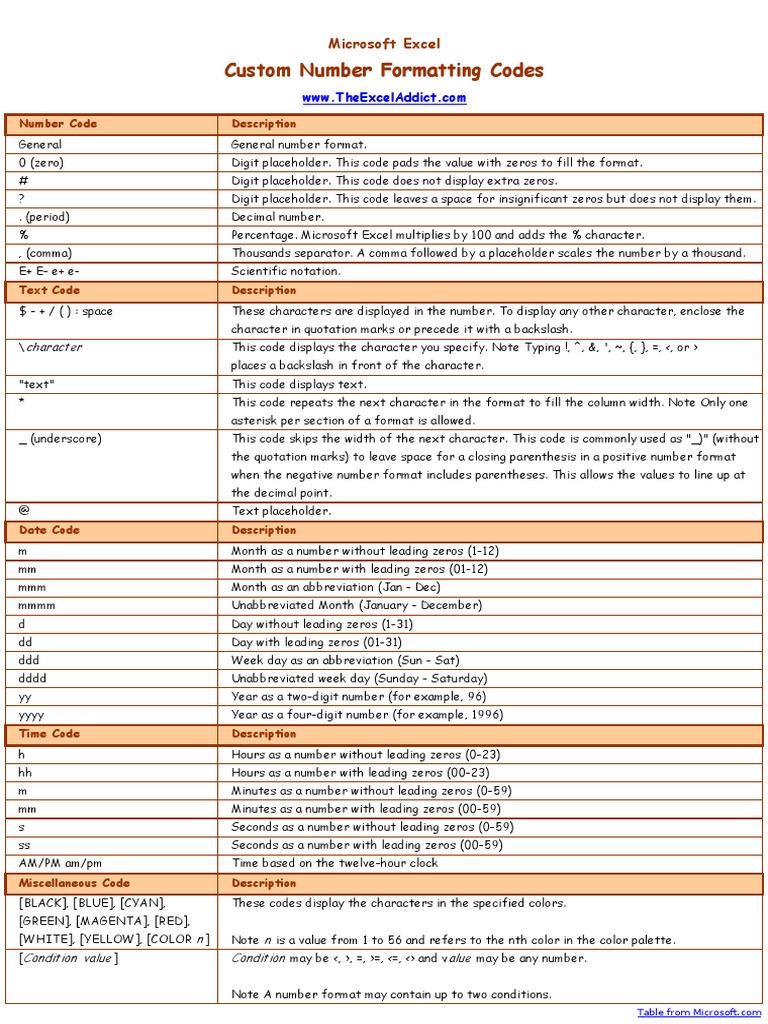 Microsoft Excel

Custom Number Formatting Codes

www.TheExcelAddict.com

| Number Code | Description |
|---|---|
| General | General number format. |
| 0 (zero) | Digit placeholder. This code pads the value with zeros to fill the format. |
| # | Digit placeholder. This code does not display extra zeros. |
| ? | Digit placeholder. This code leaves a space for insignificant zeros but does not display them. |
| . (period) | Decimal number. |
| % | Percentage. Microsoft Excel multiplies by 100 and adds the % character. |
| , (comma) | Thousands separator. A comma followed by a placeholder scales the number by a thousand. |
| E+ E- e+ e- | Scientific notation. |
| Text Code | Description |
| $ - + / ( ) : space | These characters are displayed in the number. To display any other character, enclose the character in quotation marks or precede it with a backslash. |
| \character | This code displays the character you specify. Note Typing !, ^, &, ', ~, {, }, =, <, or > places a backslash in front of the character. |
| "text" | This code displays text. |
| * | This code repeats the next character in the format to fill the column width. Note Only one asterisk per section of a format is allowed. |
| _ (underscore) | This code skips the width of the next character. This code is commonly used as "_)" (without the quotation marks) to leave space for a closing parenthesis in a positive number format when the negative number format includes parentheses. This allows the values to line up at the decimal point. |
| @ | Text placeholder. |
| Date Code | Description |
| m | Month as a number without leading zeros (1-12) |
| mm | Month as a number with leading zeros (01-12) |
| mmm | Month as an abbreviation (Jan - Dec) |
| mmmm | Unabbreviated Month (January - December) |
| d | Day without leading zeros (1-31) |
| dd | Day with leading zeros (01-31) |
| ddd | Week day as an abbreviation (Sun - Sat) |
| dddd | Unabbreviated week day (Sunday - Saturday) |
| yy | Year as a two-digit number (for example, 96) |
| yyyy | Year as a four-digit number (for example, 1996) |
| Time Code | Description |
| h | Hours as a number without leading zeros (0-23) |
| hh | Hours as a number with leading zeros (00-23) |
| m | Minutes as a number without leading zeros (0-59) |
| mm | Minutes as a number with leading zeros (00-59) |
| s | Seconds as a number without leading zeros (0-59) |
| ss | Seconds as a number with leading zeros (00-59) |
| AM/PM am/pm | Time based on the twelve-hour clock |
| Miscellaneous Code | Description |
| [BLACK], [BLUE], [CYAN], [GREEN], [MAGENTA], [RED], [WHITE], [YELLOW], [COLOR n] | These codes display the characters in the specified colors. Note n is a value from 1 to 56 and refers to the nth color in the color palette. |
| [Condition value] | Condition may be <, >, =, >=, <=, <> and value may be any number. Note A number format may contain up to two conditions. |

Table from Microsoft.com